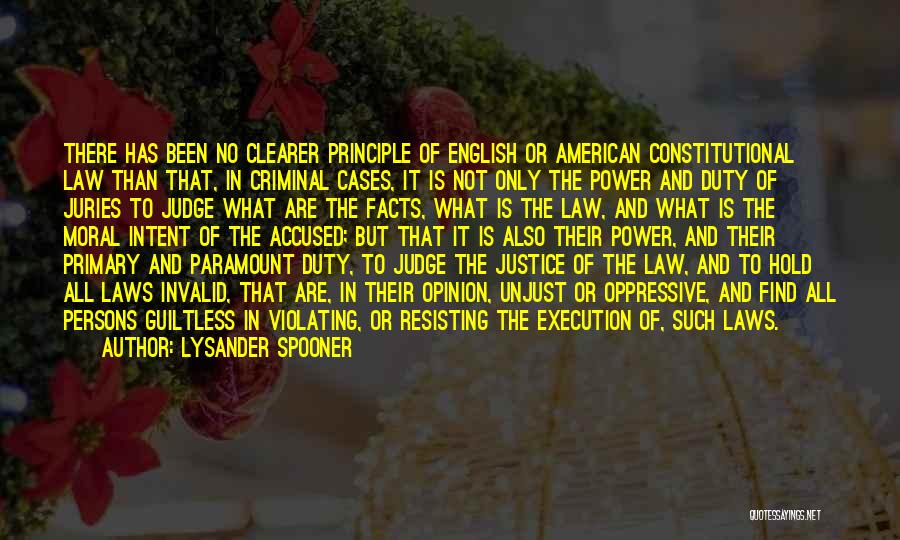 THERE HAS BEEN NO CLEARER PRINCIPLE OF ENGLISH OR AMERICAN CONSTITUTIONAL LAW THAN THAT, IN CRIMINAL CASES, IT IS NOT ONLY THE POWER AND DUTY OF JURIES TO JUDGE WHAT ARE THE FACTS, WHAT IS THE LAW, AND WHAT IS THE MORAL INTENT OF THE ACCUSED; BUT THAT IT IS ALSO THEIR POWER, AND THEIR PRIMARY AND PARAMOUNT DUTY, TO JUDGE THE JUSTICE OF THE LAW, AND TO HOLD ALL LAWS INVALID, THAT ARE, IN THEIR OPINION, UNJUST OR OPPRESSIVE, AND FIND ALL PERSONS GUILTLESS IN VIOLATING, OR RESISTING THE EXECUTION OF, SUCH LAWS.

AUTHOR: LYSANDER SPOONER

QUOTESSAYINGS.NET